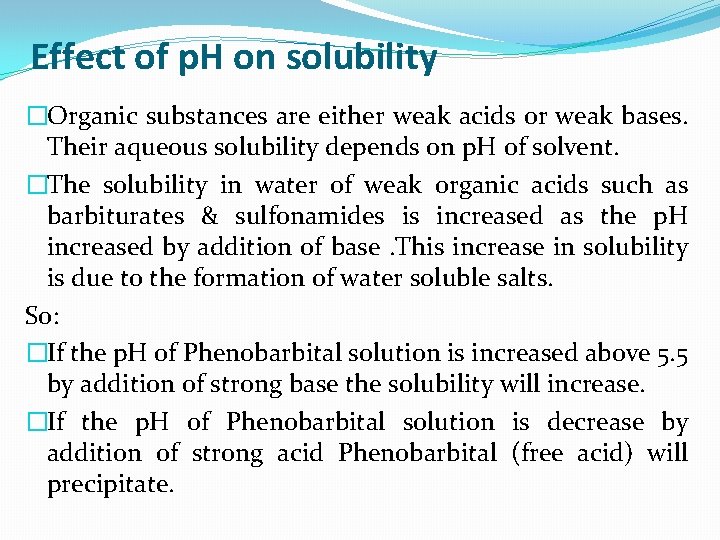 Effect of pH on solubility

□Organic substances are either weak acids or weak bases. Their aqueous solubility depends on pH of solvent.

□The solubility in water of weak organic acids such as barbiturates & sulfonamides is increased as the pH increased by addition of base .This increase in solubility is due to the formation of water soluble salts.

So:

□If the pH of Phenobarbital solution is increased above 5.5 by addition of strong base the solubility will increase.

□If the pH of Phenobarbital solution is decrease by addition of strong acid Phenobarbital (free acid) will precipitate.